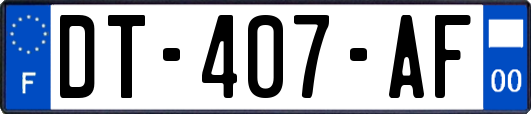 F
DT-407-AF
00